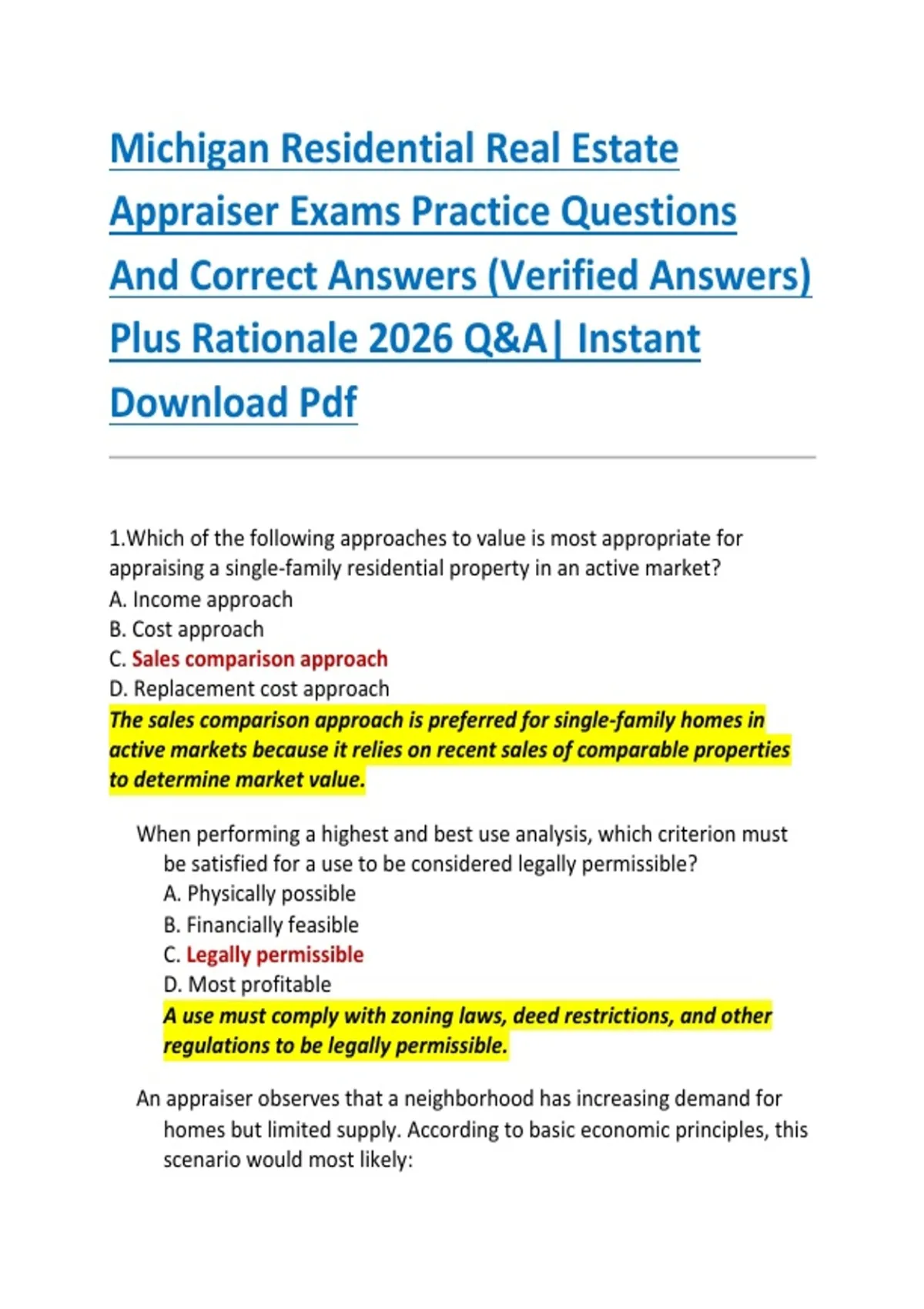 Michigan Residential Real Estate Appraiser Exams Practice Questions And Correct Answers (Verified Answers) Plus Rationale 2026 Q&A| Instant Download Pdf

1.Which of the following approaches to value is most appropriate for appraising a single-family residential property in an active market?
A. Income approach
B. Cost approach
C. Sales comparison approach
D. Replacement cost approach
The sales comparison approach is preferred for single-family homes in active markets because it relies on recent sales of comparable properties to determine market value.

When performing a highest and best use analysis, which criterion must be satisfied for a use to be considered legally permissible?
A. Physically possible
B. Financially feasible
C. Legally permissible
D. Most profitable
A use must comply with zoning laws, deed restrictions, and other regulations to be legally permissible.

An appraiser observes that a neighborhood has increasing demand for homes but limited supply. According to basic economic principles, this scenario would most likely: